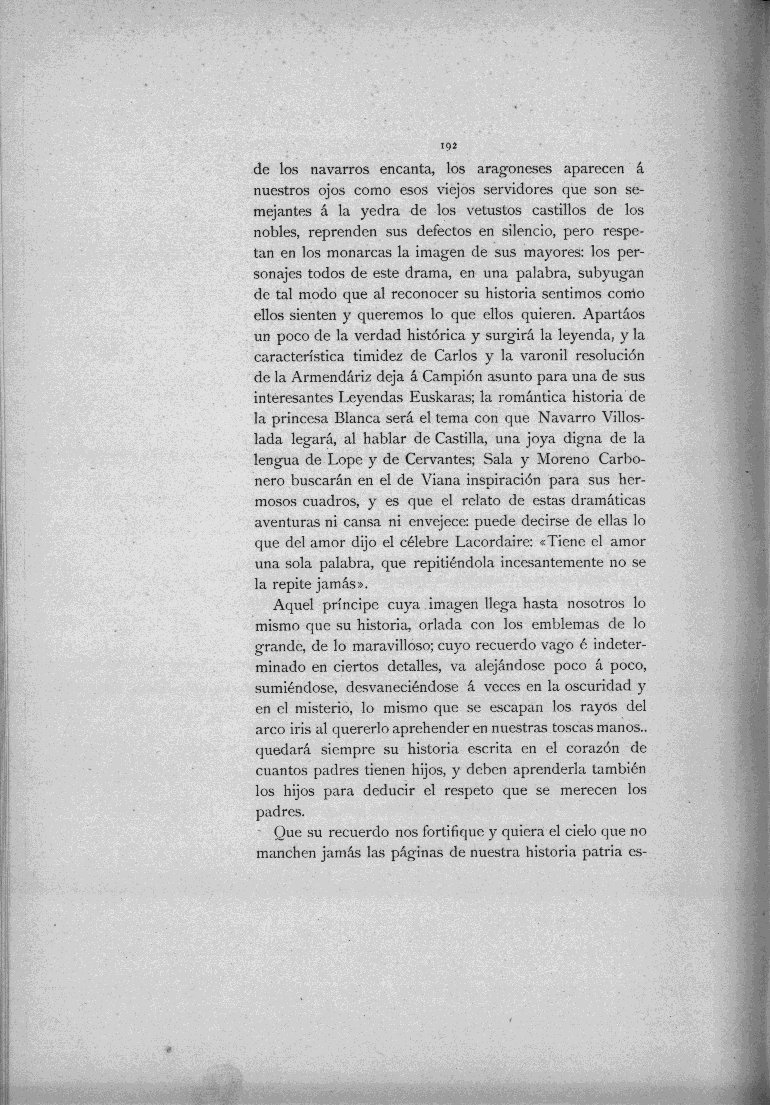 192

de los navarros encanta, los aragoneses aparecen á nuestros ojos como esos viejos servidores que son semejantes á la yedra de los vetustos castillos de los nobles, reprenden sus defectos en silencio, pero respetan en los monarcas la imagen de sus mayores: los personajes todos de este drama, en una palabra, subyugan de tal modo que al reconocer su historia sentimos como ellos sienten y queremos lo que ellos quieren. Apartáos un poco de la verdad histórica y surgirá la leyenda, y la característica timidez de Carlos y la varonil resolución de la Armendáriz deja á Campión asunto para una de sus interesantes Leyendas Euskaras; la romántica historia de la princesa Blanca será el tema con que Navarro Villoslada legará, al hablar de Castilla, una joya digna de la lengua de Lope y de Cervantes; Sala y Moreno Carbonero buscarán en el de Viana inspiración para sus hermosos cuadros, y es que el relato de estas dramáticas aventuras ni cansa ni envejece: puede decirse de ellas lo que del amor dijo el célebre Lacordaire: «Tiene el amor una sola palabra, que repitiéndola incesantemente no se la repite jamás».

Aquel príncipe cuya imagen llega hasta nosotros lo mismo que su historia, orlada con los emblemas de lo grande, de lo maravilloso; cuyo recuerdo vago é indeterminado en ciertos detalles, va alejándose poco á poco, sumiéndose, desvaneciéndose á veces en la oscuridad y en el misterio, lo mismo que se escapan los rayos del arco iris al quererlo aprehender en nuestras toscas manos.. quedará siempre su historia escrita en el corazón de cuantos padres tienen hijos, y deben aprenderla también los hijos para deducir el respeto que se merecen los padres.

Que su recuerdo nos fortifique y quiera el cielo que no manchen jamás las páginas de nuestra historia patria es-